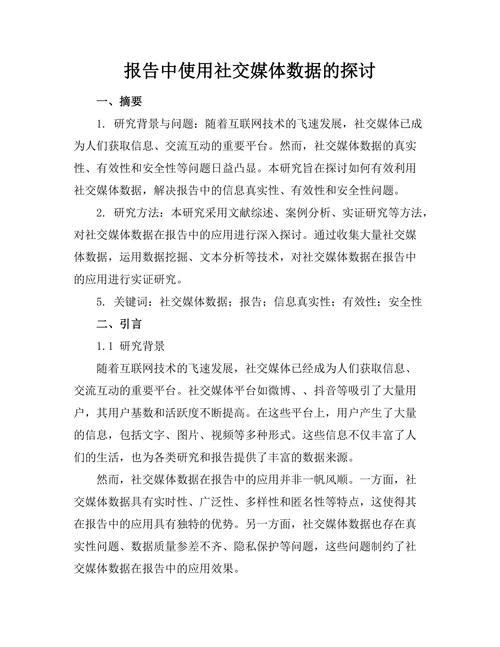 报告中使用社交媒体数据的探讨

一、摘要

1. 研究背景与问题：随着互联网技术的飞速发展，社交媒体已成为人们获取信息、交流互动的重要平台。然而，社交媒体数据的真实性、有效性和安全性等问题日益凸显。本研究旨在探讨如何有效利用社交媒体数据，解决报告中的信息真实性、有效性和安全性问题。

2. 研究方法：本研究采用文献综述、案例分析、实证研究等方法，对社交媒体数据在报告中的应用进行深入探讨。通过收集大量社交媒体数据，运用数据挖掘、文本分析等技术，对社交媒体数据在报告中的应用进行实证研究。

5. 关键词：社交媒体数据；报告；信息真实性；有效性；安全性

二、引言

1.1 研究背景

随着互联网技术的飞速发展，社交媒体已经成为人们获取信息、交流互动的重要平台。社交媒体平台如微博、、抖音等吸引了大量用户，其用户基数和活跃度不断提高。在这些平台上，用户产生了大量的信息，包括文字、图片、视频等多种形式。这些信息不仅丰富了人们的生活，也为各类研究和报告提供了丰富的数据来源。

然而，社交媒体数据在报告中的应用并非一帆风顺。一方面，社交媒体数据具有实时性、广泛性、多样性和匿名性等特点，这使得其在报告中的应用具有独特的优势。另一方面，社交媒体数据也存在真实性问题、数据质量参差不齐、隐私保护等问题，这些问题制约了社交媒体数据在报告中的应用效果。